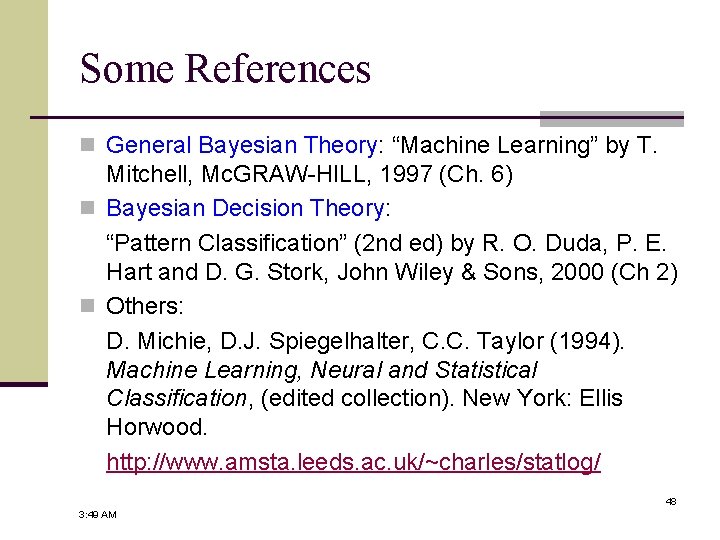 Some References

• General Bayesian Theory: "Machine Learning" by T. Mitchell, McGRAW-HILL, 1997 (Ch. 6)

• Bayesian Decision Theory:

"Pattern Classification" (2nd ed) by R. O. Duda, P. E. Hart and D. G. Stork, John Wiley & Sons, 2000 (Ch 2)

• Others:

D. Michie, D.J. Spiegelhalter, C.C. Taylor (1994). Machine Learning, Neural and Statistical Classification, (edited collection). New York: Ellis Horwood.

http://www.amsta.leeds.ac.uk/~charles/statlog/

3:49 AM

48